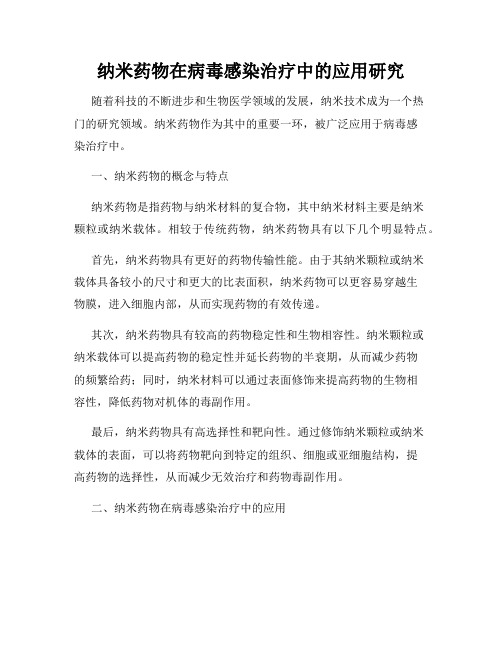 纳米药物在病毒感染治疗中的应用研究

随着科技的不断进步和生物医学领域的发展，纳米技术成为一个热门的研究领域。纳米药物作为其中的重要一环，被广泛应用于病毒感染治疗中。

一、纳米药物的概念与特点

纳米药物是指药物与纳米材料的复合物，其中纳米材料主要是纳米颗粒或纳米载体。相较于传统药物，纳米药物具有以下几个明显特点。

首先，纳米药物具有更好的药物传输性能。由于其纳米颗粒或纳米载体具备较小的尺寸和更大的比表面积，纳米药物可以更容易穿越生物膜，进入细胞内部，从而实现药物的有效传递。

其次，纳米药物具有较高的药物稳定性和生物相容性。纳米颗粒或纳米载体可以提高药物的稳定性并延长药物的半衰期，从而减少药物的频繁给药；同时，纳米材料可以通过表面修饰来提高药物的生物相容性，降低药物对机体的毒副作用。

最后，纳米药物具有高选择性和靶向性。通过修饰纳米颗粒或纳米载体的表面，可以将药物靶向到特定的组织、细胞或亚细胞结构，提高药物的选择性，从而减少无效治疗和药物毒副作用。

二、纳米药物在病毒感染治疗中的应用